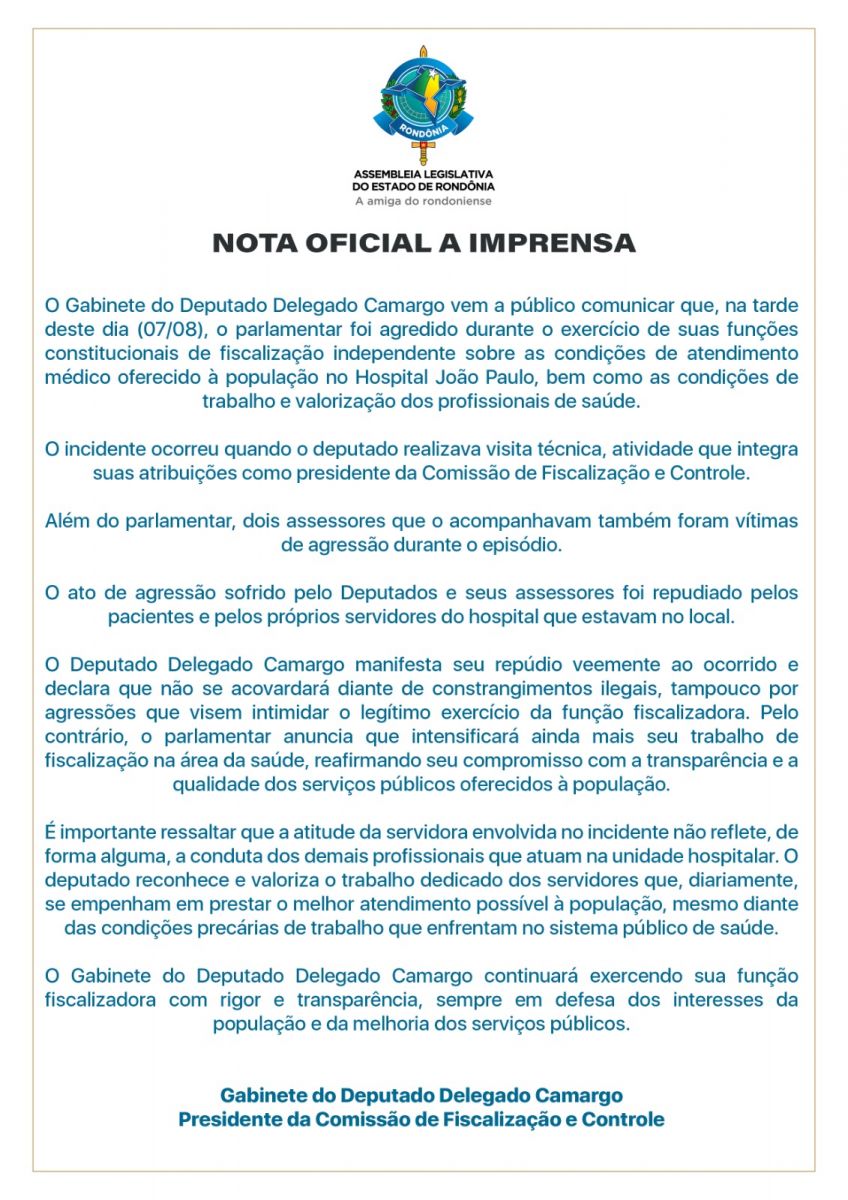 RONDÔNIA

ASSEMBLEIA LEGISLATIVA
DO ESTADO DE RONDÔNIA
A amiga do rondoniense

NOTA OFICIAL A IMPRENSA

O Gabinete do Deputado Delegado Camargo vem a público comunicar que, na tarde deste dia (07/08), o parlamentar foi agredido durante o exercício de suas funções constitucionais de fiscalização independente sobre as condições de atendimento médico oferecido à população no Hospital João Paulo, bem como as condições de trabalho e valorização dos profissionais de saúde.

O incidente ocorreu quando o deputado realizava visita técnica, atividade que integra suas atribuições como presidente da Comissão de Fiscalização e Controle.

Além do parlamentar, dois assessores que o acompanhavam também foram vítimas de agressão durante o episódio.

O ato de agressão sofrido pelo Deputados e seus assessores foi repudiado pelos pacientes e pelos próprios servidores do hospital que estavam no local.

O Deputado Delegado Camargo manifesta seu repúdio veemente ao ocorrido e declara que não se acovardará diante de constrangimentos ilegais, tampouco por agressões que visem intimidar o legítimo exercício da função fiscalizadora. Pelo contrário, o parlamentar anuncia que intensificará ainda mais seu trabalho de fiscalização na área da saúde, reafirmando seu compromisso com a transparência e a qualidade dos serviços públicos oferecidos à população.

É importante ressaltar que a atitude da servidora envolvida no incidente não reflete, de forma alguma, a conduta dos demais profissionais que atuam na unidade hospitalar. O deputado reconhece e valoriza o trabalho dedicado dos servidores que, diariamente, se empenham em prestar o melhor atendimento possível à população, mesmo diante das condições precárias de trabalho que enfrentam no sistema público de saúde.

O Gabinete do Deputado Delegado Camargo continuará exercendo sua função fiscalizadora com rigor e transparência, sempre em defesa dos interesses da população e da melhoria dos serviços públicos.

Gabinete do Deputado Delegado Camargo
Presidente da Comissão de Fiscalização e Controle